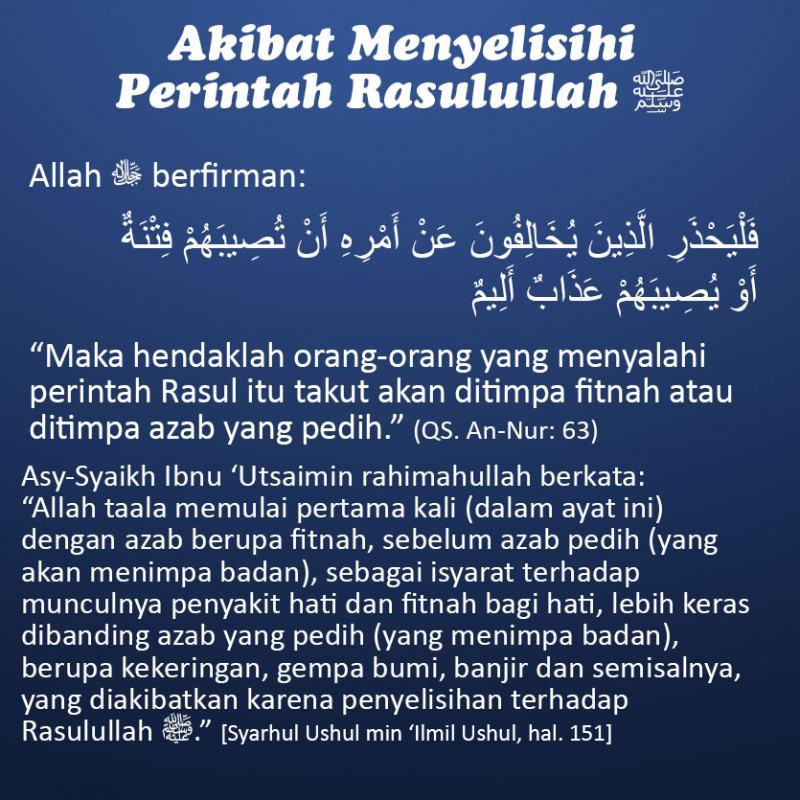 Akibat Menyelisihi Perintah Rasulullah ﷺ

Allah ﷻ berfirman:

فَلْيَحْذَرِ الَّذِينَ يُخَالِفُونَ عَنْ أَمْرِهِ أَنْ تُصِيبَهُمْ فِتْنَةٌ أَوْ يُصِيبَهُمْ عَذَابٌ أَلِيمٌ

“Maka hendaklah orang-orang yang menyalahi perintah Rasul itu takut akan ditimpa fitnah atau ditimpa azab yang pedih.” (QS. An-Nur: 63)

Asy-Syaikh Ibnu ‘Utsaimin rahimahullah berkata: “Allah taala memulai pertama kali (dalam ayat ini) dengan azab berupa fitnah, sebelum azab pedih (yang akan menimpa badan), sebagai isyarat terhadap munculnya penyakit hati dan fitnah bagi hati, lebih keras dibanding azab yang pedih (yang menimpa badan), berupa kekeringan, gempa bumi, banjir dan semisalnya, yang diakibatkan karena penyelisihan terhadap Rasulullah ﷺ.” [Syarhul Ushul min ‘Ilmil Ushul, hal. 151]